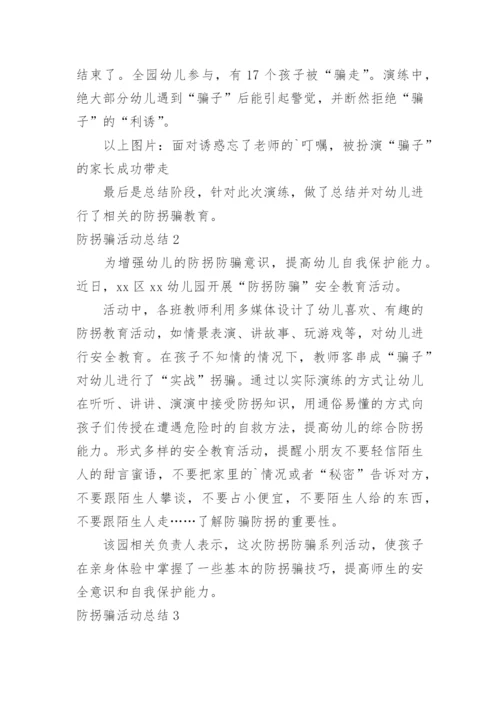 结束了。全园幼儿参与，有 17 个孩子被“骗走”。演练中，绝大部分幼儿遇到“骗子”后能引起警觉，并断然拒绝“骗子”的“利诱”。

以上图片：面对诱惑忘了老师的`叮嘱，被扮演“骗子”的家长成功带走

最后是总结阶段，针对此次演练，做了总结并对幼儿进行了相关的防拐骗教育。

防拐骗活动总结 2

为增强幼儿的防拐防骗意识，提高幼儿自我保护能力。近日，xx 区 xx 幼儿园开展“防拐防骗”安全教育活动。

活动中，各班教师利用多媒体设计了幼儿喜欢、有趣的防拐教育活动，如情景表演、讲故事、玩游戏等，对幼儿进行安全教育。在孩子不知情的情况下，教师客串成“骗子”对幼儿进行了“实战”拐骗。通过以实际演练的方式让幼儿在听听、讲讲、演演中接受防拐知识，用通俗易懂的方式向孩子们传授在遭遇危险时的自救方法，提高幼儿的综合防拐能力。形式多样的安全教育活动，提醒小朋友不要轻信陌生人的甜言蜜语，不要把家里的`情况或者“秘密”告诉对方，不要跟陌生人攀谈，不要占小便宜，不要陌生人给的东西，不要跟陌生人走……了解防骗防拐的重要性。

该园相关负责人表示，这次防拐防骗系列活动，使孩子在亲身体验中掌握了一些基本的防拐骗技巧，提高师生的安全意识和自我保护能力。

防拐骗活动总结 3